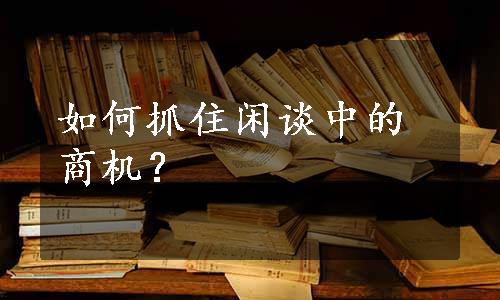 如何抓住闲谈中的商机？